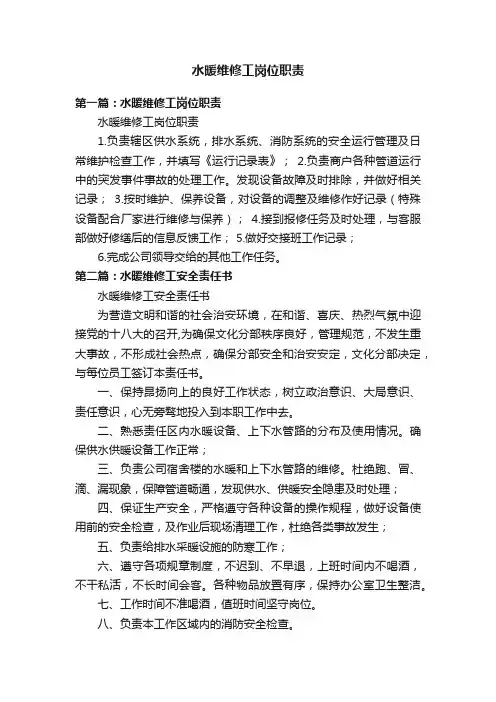 水暖维修工岗位职责

第一篇：水暖维修工岗位职责

水暖维修工岗位职责

1.负责辖区供水系统，排水系统、消防系统的安全运行管理及日常维护检查工作，并填写《运行记录表》； 2.负责商户各种管道运行中的突发事件事故的处理工作。发现设备故障及时排除，并做好相关记录； 3.按时维护、保养设备，对设备的调整及维修作好记录（特殊设备配合厂家进行维修与保养）； 4.接到报修任务及时处理，与客服部做好修缮后的信息反馈工作； 5.做好交接班工作记录；

6.完成公司领导交给的其他工作任务。

第二篇：水暖维修工安全责任书

水暖维修工安全责任书

为营造文明和谐的社会治安环境，在和谐、喜庆、热烈气氛中迎接党的十八大的召开,为确保文化分部秩序良好，管理规范，不发生重大事故，不形成社会热点，确保分部安全和治安安定，文化分部决定，与每位员工签订本责任书。

一、保持昂扬向上的良好工作状态，树立政治意识、大局意识、责任意识，心无旁骛地投入到本职工作中去。

二、熟悉责任区内水暖设备、上下水管路的分布及使用情况。确保供水供暖设备工作正常；

三、负责公司宿舍楼的水暖和上下水管路的维修。杜绝跑、冒、滴、漏现象，保障管道畅通，发现供水、供暖安全隐患及时处理；

四、保证生产安全，严格遵守各种设备的操作规程，做好设备使用前的安全检查，及作业后现场清理工作，杜绝各类事故发生；

五、负责给排水采暖设施的防寒工作；

六、遵守各项规章制度，不迟到、不早退，上班时间内不喝酒，不干私活，不长时间会客。各种物品放置有序，保持办公室卫生整洁。

七、工作时间不准喝酒，值班时间坚守岗位。

八、负责本工作区域内的消防安全检查。